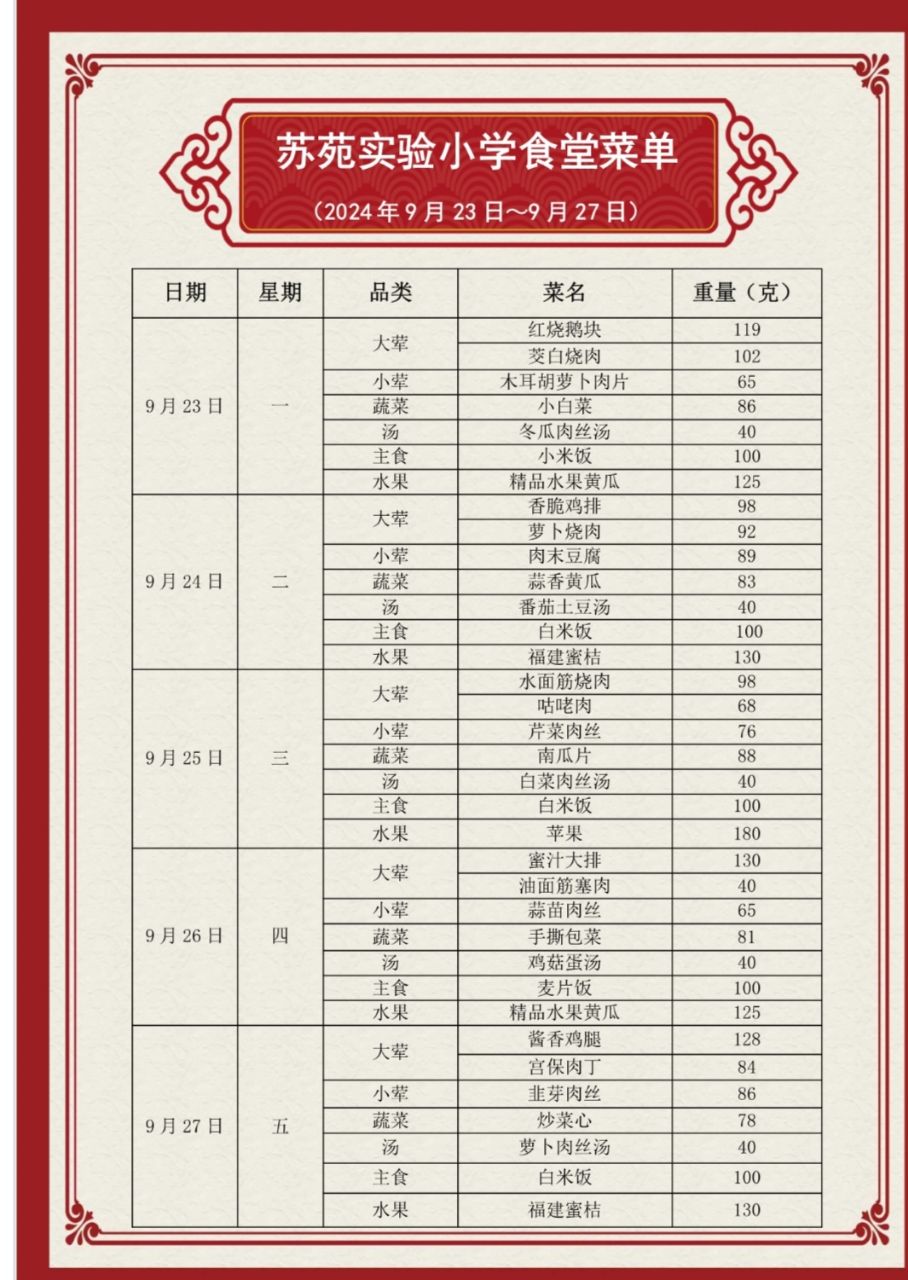 苏苑实验小学食堂菜单

（2024年9月23日～9月27日）

| 日期 | 星期 | 品类 | 菜名 | 重量（克） |
|---|---|---|---|---|
| 9月23日 | 一 | 大荤 | 红烧鹅块 | 119 |
| | | | 茭白烧肉 | 102 |
| | | 小荤 | 木耳胡萝卜肉片 | 65 |
| | | 蔬菜 | 小白菜 | 86 |
| | | 汤 | 冬瓜肉丝汤 | 40 |
| | | 主食 | 小米饭 | 100 |
| | | 水果 | 精品水果黄瓜 | 125 |
| 9月24日 | 二 | 大荤 | 香脆鸡排 | 98 |
| | | | 萝卜烧肉 | 92 |
| | | 小荤 | 肉末豆腐 | 89 |
| | | 蔬菜 | 蒜香黄瓜 | 83 |
| | | 汤 | 番茄土豆汤 | 40 |
| | | 主食 | 白米饭 | 100 |
| | | 水果 | 福建蜜桔 | 130 |
| 9月25日 | 三 | 大荤 | 水面筋烧肉 | 98 |
| | | | 咕咾肉 | 68 |
| | | 小荤 | 芹菜肉丝 | 76 |
| | | 蔬菜 | 南瓜片 | 88 |
| | | 汤 | 白菜肉丝汤 | 40 |
| | | 主食 | 白米饭 | 100 |
| | | 水果 | 苹果 | 180 |
| 9月26日 | 四 | 大荤 | 蜜汁大排 | 130 |
| | | | 油面筋塞肉 | 40 |
| | | 小荤 | 蒜苗肉丝 | 65 |
| | | 蔬菜 | 手撕包菜 | 81 |
| | | 汤 | 鸡菇蛋汤 | 40 |
| | | 主食 | 麦片饭 | 100 |
| | | 水果 | 精品水果黄瓜 | 125 |
| 9月27日 | 五 | 大荤 | 酱香鸡腿 | 128 |
| | | | 宫保肉丁 | 84 |
| | | 小荤 | 韭芽肉丝 | 86 |
| | | 蔬菜 | 炒菜心 | 78 |
| | | 汤 | 萝卜肉丝汤 | 40 |
| | | 主食 | 白米饭 | 100 |
| | | 水果 | 福建蜜桔 | 130 |